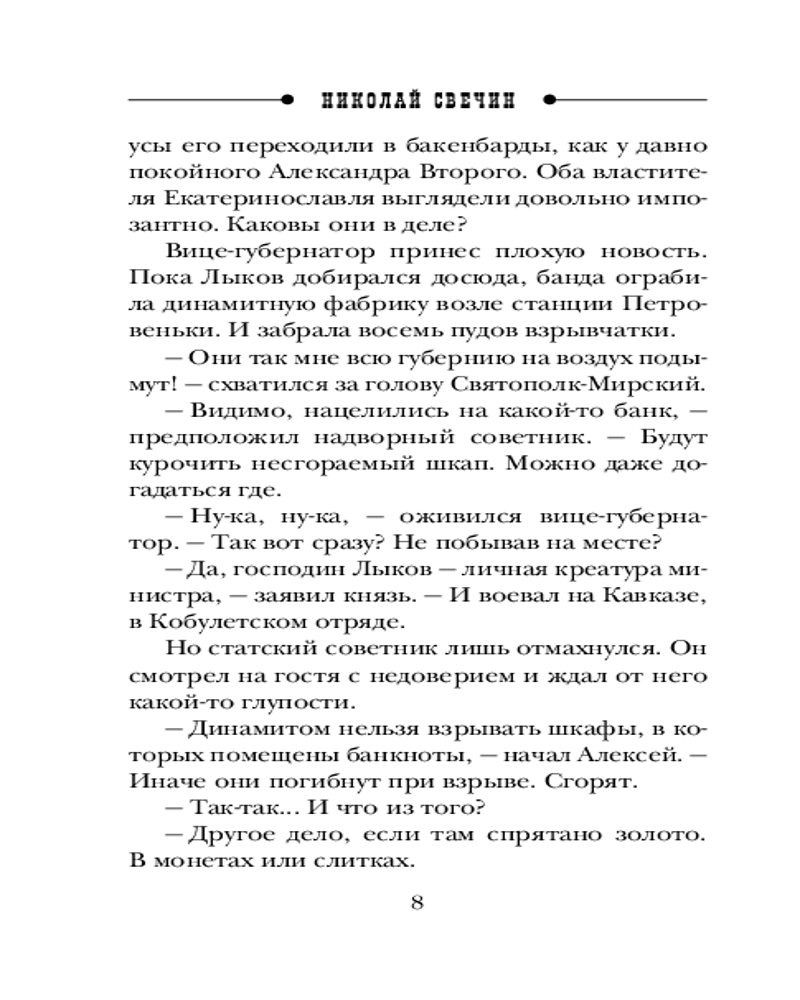 НИКОЛАЙ СВЕЧИН

усы его переходили в бакенбарды, как у давно покойного Александра Второго. Оба властителя Екатеринославля выглядели довольно импозантно. Каковы они в деле?

Вице-губернатор принес плохую новость. Пока Лыков добирался досюда, банда ограбила динамитную фабрику возле станции Петровеньки. И забрала восемь пудов взрывчатки.

— Они так мне всю губернию на воздух подымут! — схватился за голову Святополк-Мирский.

— Видимо, нацелились на какой-то банк, — предположил надворный советник. — Будут курочить несгораемый шкап. Можно даже догадаться где.

— Ну-ка, ну-ка, — оживился вице-губернатор. — Так вот сразу? Не побывав на месте?

— Да, господин Лыков — личная креатура министра, — заявил князь. — И воевал на Кавказе, в Кобулетском отряде.

Но статский советник лишь отмахнулся. Он смотрел на гостя с недоверием и ждал от него какой-то глупости.

— Динамитом нельзя взрывать шкафы, в которых помещены банкноты, — начал Алексей. — Иначе они погибнут при взрыве. Сгорят.

— Так-так... И что из того?

— Другое дело, если там спрятано золото. В монетах или слитках.

8